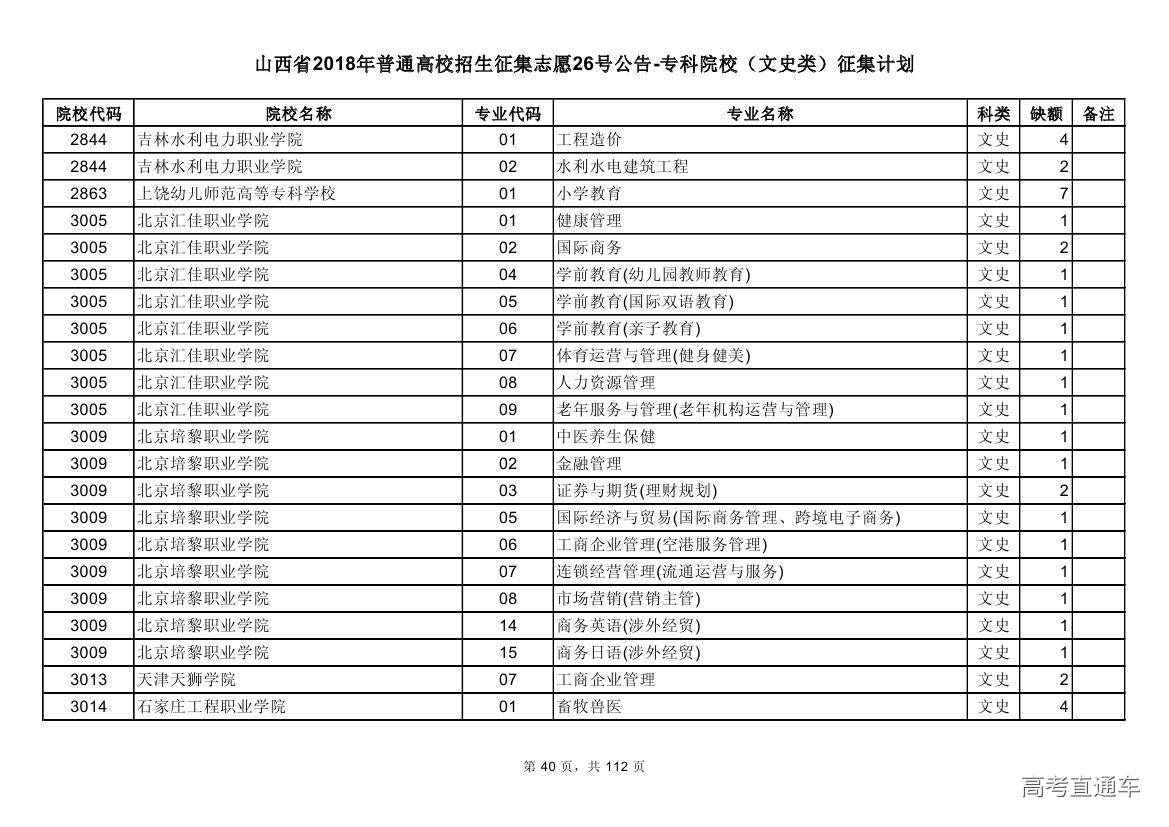 山西省2018年普通高校招生征集志愿26号公告-专科院校（文史类）征集计划

| 院校代码 | 院校名称 | 专业代码 | 专业名称 | 科类 | 缺额 | 备注 |
|---|---|---|---|---|---|---|
| 2844 | 吉林水利电力职业学院 | 01 | 工程造价 | 文史 | 4 | |
| 2844 | 吉林水利电力职业学院 | 02 | 水利水电建筑工程 | 文史 | 2 | |
| 2863 | 上饶幼儿师范高等专科学校 | 01 | 小学教育 | 文史 | 7 | |
| 3005 | 北京汇佳职业学院 | 01 | 健康管理 | 文史 | 1 | |
| 3005 | 北京汇佳职业学院 | 02 | 国际商务 | 文史 | 2 | |
| 3005 | 北京汇佳职业学院 | 04 | 学前教育(幼儿园教师教育) | 文史 | 1 | |
| 3005 | 北京汇佳职业学院 | 05 | 学前教育(国际双语教育) | 文史 | 1 | |
| 3005 | 北京汇佳职业学院 | 06 | 学前教育(亲子教育) | 文史 | 1 | |
| 3005 | 北京汇佳职业学院 | 07 | 体育运营与管理(健身健美) | 文史 | 1 | |
| 3005 | 北京汇佳职业学院 | 08 | 人力资源管理 | 文史 | 1 | |
| 3005 | 北京汇佳职业学院 | 09 | 老年服务与管理(老年机构运营与管理) | 文史 | 1 | |
| 3009 | 北京培黎职业学院 | 01 | 中医养生保健 | 文史 | 1 | |
| 3009 | 北京培黎职业学院 | 02 | 金融管理 | 文史 | 1 | |
| 3009 | 北京培黎职业学院 | 03 | 证券与期货(理财规划) | 文史 | 2 | |
| 3009 | 北京培黎职业学院 | 05 | 国际经济与贸易(国际商务管理、跨境电子商务) | 文史 | 1 | |
| 3009 | 北京培黎职业学院 | 06 | 工商企业管理(空港服务管理) | 文史 | 1 | |
| 3009 | 北京培黎职业学院 | 07 | 连锁经营管理(流通运营与服务) | 文史 | 1 | |
| 3009 | 北京培黎职业学院 | 08 | 市场营销(营销主管) | 文史 | 1 | |
| 3009 | 北京培黎职业学院 | 14 | 商务英语(涉外经贸) | 文史 | 1 | |
| 3009 | 北京培黎职业学院 | 15 | 商务日语(涉外经贸) | 文史 | 1 | |
| 3013 | 天津天狮学院 | 07 | 工商企业管理 | 文史 | 2 | |
| 3014 | 石家庄工程职业学院 | 01 | 畜牧兽医 | 文史 | 4 | |

第 40 页，共 112 页

高考直通车